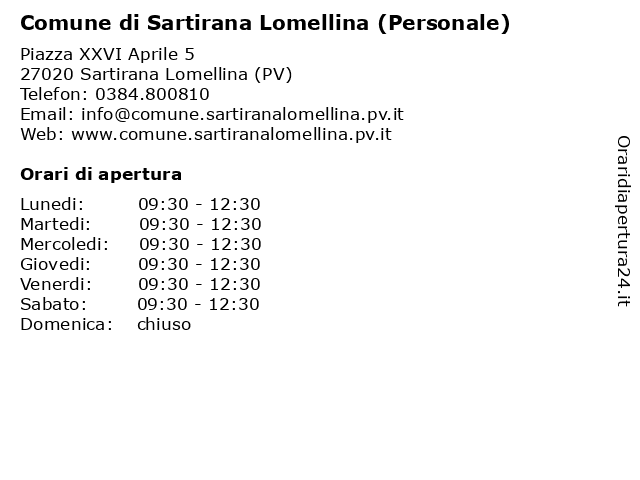 Comune di Sartirana Lomellina (Personale)

Piazza XXVI Aprile 5
27020 Sartirana Lomellina (PV)
Telefon: 0384.800810
Email: info@comune.sartiranalomellina.pv.it
Web: www.comune.sartiranalomellina.pv.it

Orari di apertura

Lunedi: 09:30 - 12:30
Martedi: 09:30 - 12:30
Mercoledi: 09:30 - 12:30
Giovedi: 09:30 - 12:30
Venerdi: 09:30 - 12:30
Sabato: 09:30 - 12:30
Domenica: chiuso

Oraridiapertura24.it